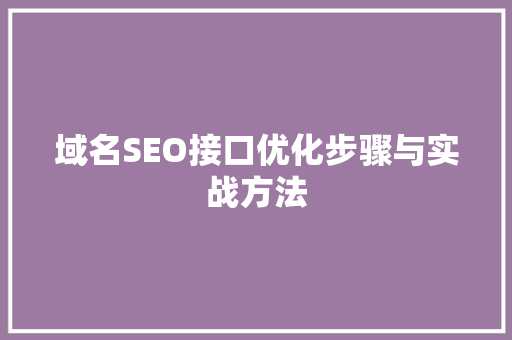 域名SEO接口优化步骤与实战方法